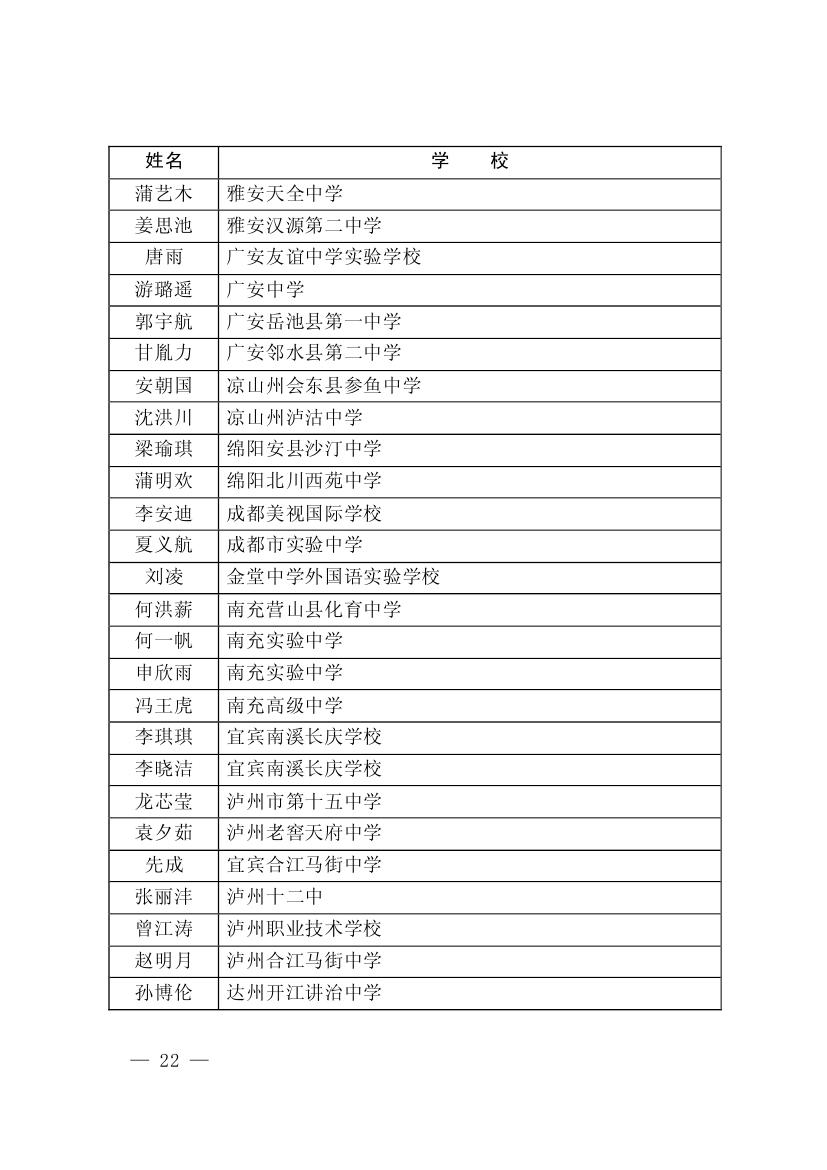 | 姓名 | 学　　校 |
|---|---|
| 蒲艺木 | 雅安天全中学 |
| 姜思池 | 雅安汉源第二中学 |
| 唐雨 | 广安友谊中学实验学校 |
| 游璐遥 | 广安中学 |
| 郭宇航 | 广安岳池县第一中学 |
| 甘胤力 | 广安邻水县第二中学 |
| 安朝国 | 凉山州会东县参鱼中学 |
| 沈洪川 | 凉山州泸沽中学 |
| 梁瑜琪 | 绵阳安县沙汀中学 |
| 蒲明欢 | 绵阳北川西苑中学 |
| 李安迪 | 成都美视国际学校 |
| 夏义航 | 成都市实验中学 |
| 刘凌 | 金堂中学外国语实验学校 |
| 何洪薪 | 南充营山县化育中学 |
| 何一帆 | 南充实验中学 |
| 申欣雨 | 南充实验中学 |
| 冯王虎 | 南充高级中学 |
| 李琪琪 | 宜宾南溪长庆学校 |
| 李晓洁 | 宜宾南溪长庆学校 |
| 龙芯莹 | 泸州市第十五中学 |
| 袁夕茹 | 泸州老窖天府中学 |
| 先成 | 宜宾合江马街中学 |
| 张丽沣 | 泸州十二中 |
| 曾江涛 | 泸州职业技术学校 |
| 赵明月 | 泸州合江马街中学 |
| 孙博伦 | 达州开江讲治中学 |

— 22 —